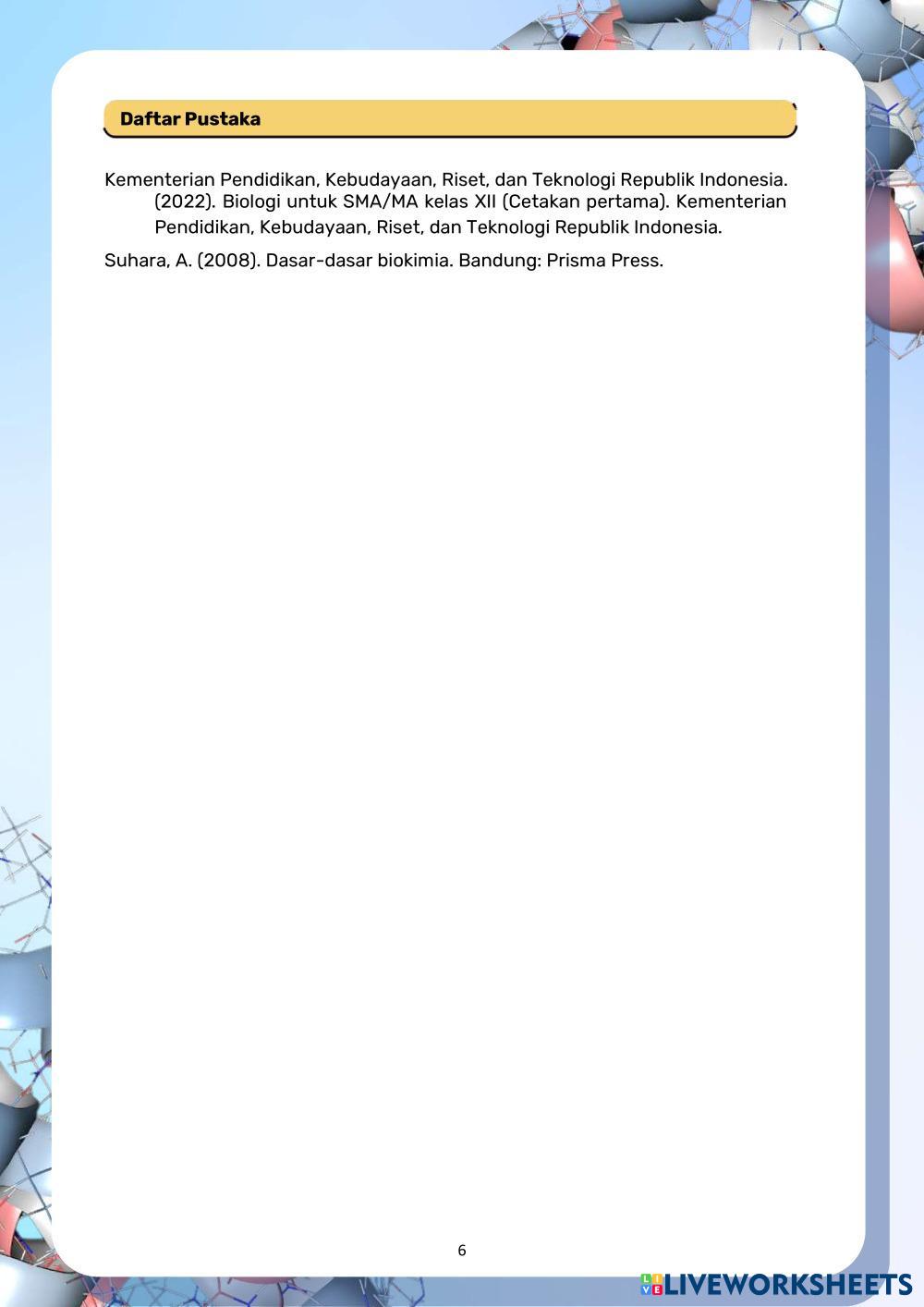 Daftar Pustaka

Kementerian Pendidikan, Kebudayaan, Riset, dan Teknologi Republik Indonesia. (2022). Biologi untuk SMA/MA kelas XII (Cetakan pertama). Kementerian Pendidikan, Kebudayaan, Riset, dan Teknologi Republik Indonesia.

Suhara, A. (2008). Dasar-dasar biokimia. Bandung: Prisma Press.

6

LIVEWORKSHEETS